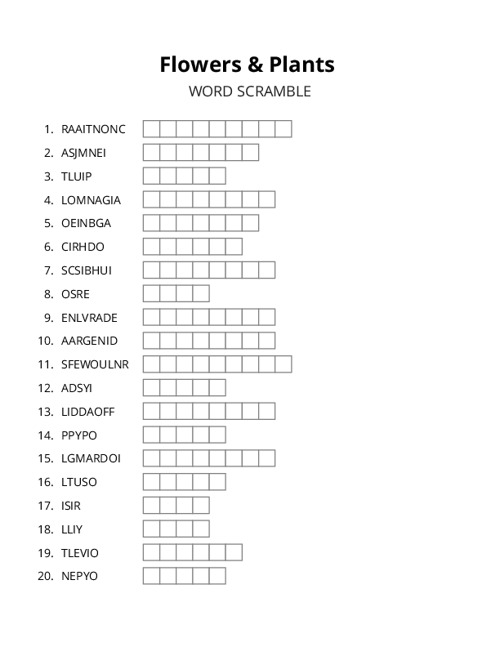 Flowers & Plants
WORD SCRAMBLE

1. RAAITNONC
2. ASJMNEI
3. TLUIP
4. LOMNAGIA
5. OEINBGA
6. CIRHDO
7. SCSIBHUI
8. OSRE
9. ENLVRADE
10. AARGENID
11. SFEWOULNR
12. ADSYI
13. LIDDAOFF
14. PPYPO
15. LGMARDOI
16. LTUSO
17. ISIR
18. LLIY
19. TLEVIO
20. NEPYO